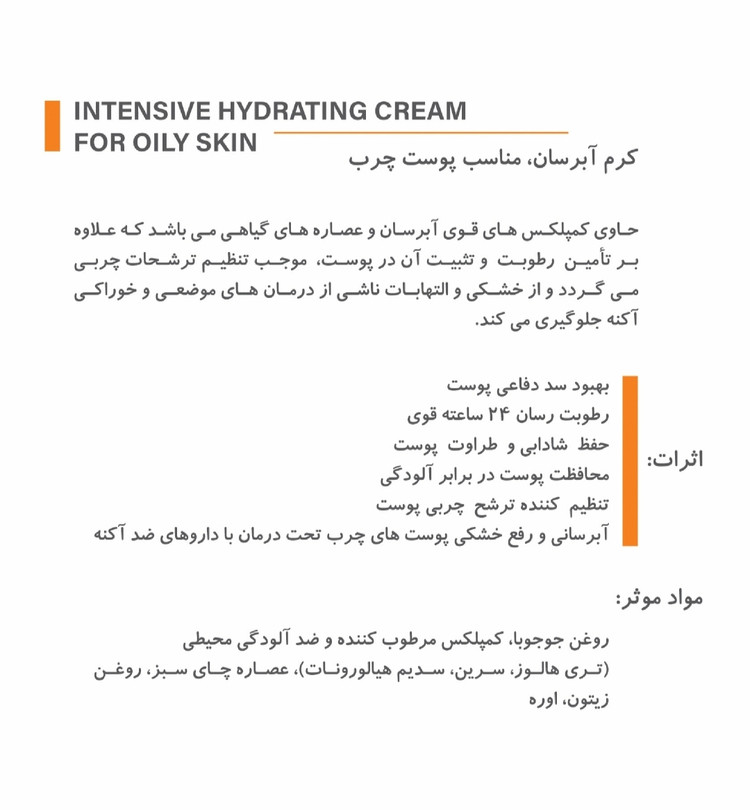 INTENSIVE HYDRATING CREAM
FOR OILY SKIN

کرم آبرسان، مناسب پوست چرب

حاوی کمپلکس های قوی آبرسان و عصاره های گیاهی می باشد که علاوه بر تأمین رطوبت و تثبیت آن در پوست، موجب تنظیم ترشحات چربی می گردد و از خشکی و التهابات ناشی از درمان های موضعی و خوراکی آکنه جلوگیری می کند.

اثرات:

بهبود سد دفاعی پوست
رطوبت رسان ۲۴ ساعته قوی
حفظ شادابی و طراوت پوست
محافظت پوست در برابر آلودگی
تنظیم کننده ترشح چربی پوست
آبرسانی و رفع خشکی پوست های چرب تحت درمان با داروهای ضد آکنه

مواد موثر:

روغن جوجوبا، کمپلکس مرطوب کننده و ضد آلودگی محیطی (تری هالوز، سرین، سدیم هیالورونات)، عصاره چای سبز، روغن زیتون، اوره